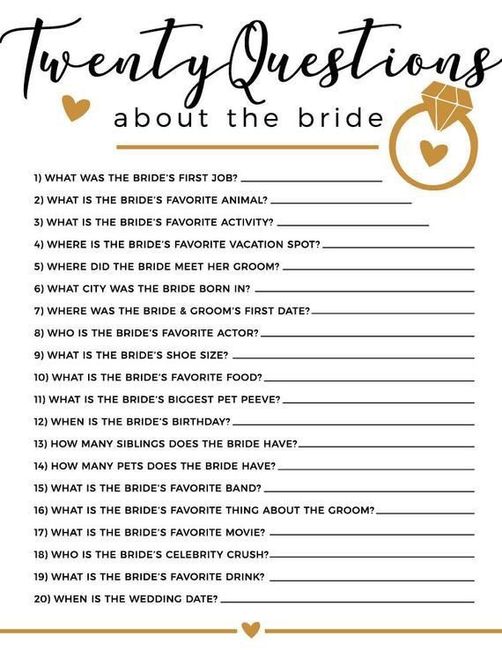 Twenty Questions
about the bride

1) WHAT WAS THE BRIDE'S FIRST JOB? ____

2) WHAT IS THE BRIDE'S FAVORITE ANIMAL? ____

3) WHAT IS THE BRIDE'S FAVORITE ACTIVITY? ____

4) WHERE IS THE BRIDE'S FAVORITE VACATION SPOT? ____

5) WHERE DID THE BRIDE MEET HER GROOM? ____

6) WHAT CITY WAS THE BRIDE BORN IN? ____

7) WHERE WAS THE BRIDE & GROOM'S FIRST DATE? ____

8) WHO IS THE BRIDE'S FAVORITE ACTOR? ____

9) WHAT IS THE BRIDE'S SHOE SIZE? ____

10) WHAT IS THE BRIDE'S FAVORITE FOOD? ____

11) WHAT IS THE BRIDE'S BIGGEST PET PEEVE? ____

12) WHEN IS THE BRIDE'S BIRTHDAY? ____

13) HOW MANY SIBLINGS DOES THE BRIDE HAVE? ____

14) HOW MANY PETS DOES THE BRIDE HAVE? ____

15) WHAT IS THE BRIDE'S FAVORITE BAND? ____

16) WHAT IS THE BRIDE'S FAVORITE THING ABOUT THE GROOM? ____

17) WHAT IS THE BRIDE'S FAVORITE MOVIE? ____

18) WHO IS THE BRIDE'S CELEBRITY CRUSH? ____

19) WHAT IS THE BRIDE'S FAVORITE DRINK? ____

20) WHEN IS THE WEDDING DATE? ____